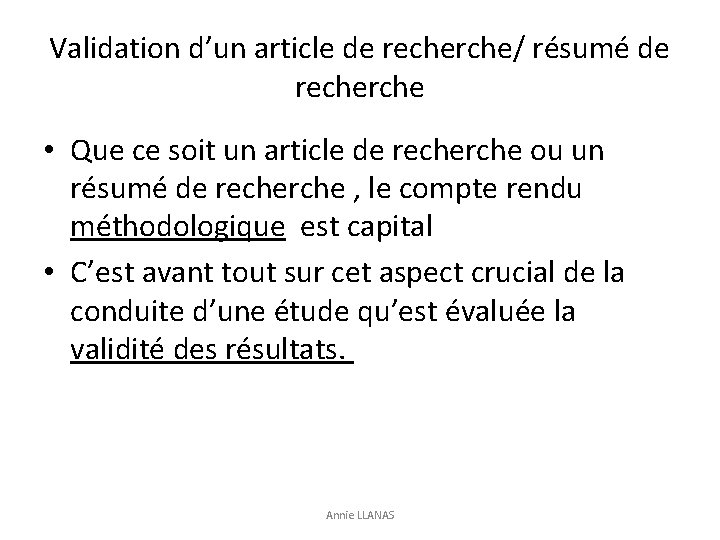 Validation d’un article de recherche/ résumé de recherche

• Que ce soit un article de recherche ou un résumé de recherche , le compte rendu méthodologique est capital
• C’est avant tout sur cet aspect crucial de la conduite d’une étude qu’est évaluée la validité des résultats.

Annie LLANAS